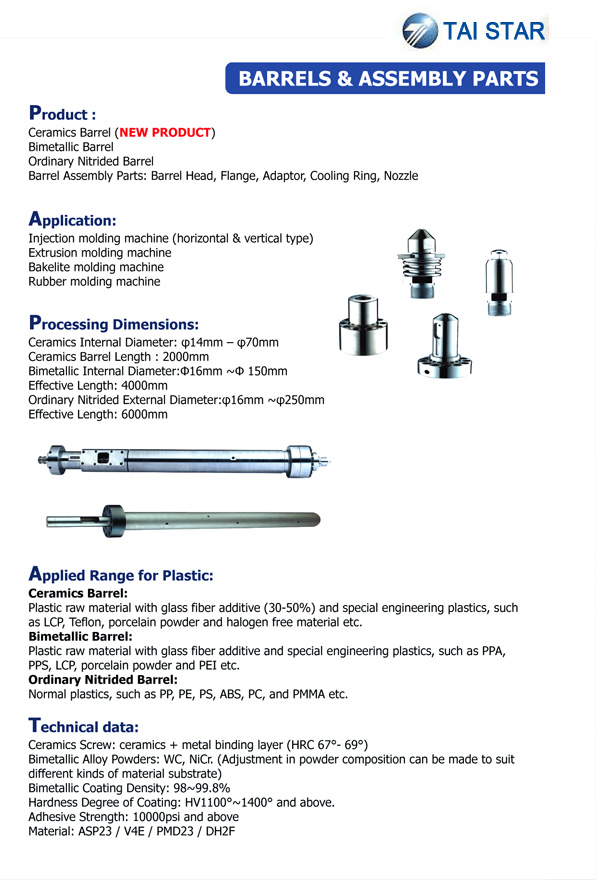 TAI STAR

BARRELS & ASSEMBLY PARTS

Product :
Ceramics Barrel (NEW PRODUCT)
Bimetallic Barrel
Ordinary Nitrided Barrel
Barrel Assembly Parts: Barrel Head, Flange, Adaptor, Cooling Ring, Nozzle

Application:
Injection molding machine (horizontal & vertical type)
Extrusion molding machine
Bakelite molding machine
Rubber molding machine

Processing Dimensions:
Ceramics Internal Diameter: φ14mm – φ70mm
Ceramics Barrel Length : 2000mm
Bimetallic Internal Diameter:Φ16mm ~Φ 150mm
Effective Length: 4000mm
Ordinary Nitrided External Diameter:φ16mm ~φ250mm
Effective Length: 6000mm

Applied Range for Plastic:
Ceramics Barrel:
Plastic raw material with glass fiber additive (30-50%) and special engineering plastics, such as LCP, Teflon, porcelain powder and halogen free material etc.
Bimetallic Barrel:
Plastic raw material with glass fiber additive and special engineering plastics, such as PPA, PPS, LCP, porcelain powder and PEI etc.
Ordinary Nitrided Barrel:
Normal plastics, such as PP, PE, PS, ABS, PC, and PMMA etc.

Technical data:
Ceramics Screw: ceramics + metal binding layer (HRC 67°- 69°)
Bimetallic Alloy Powders: WC, NiCr. (Adjustment in powder composition can be made to suit different kinds of material substrate)
Bimetallic Coating Density: 98~99.8%
Hardness Degree of Coating: HV1100°~1400° and above.
Adhesive Strength: 10000psi and above
Material: ASP23 / V4E / PMD23 / DH2F